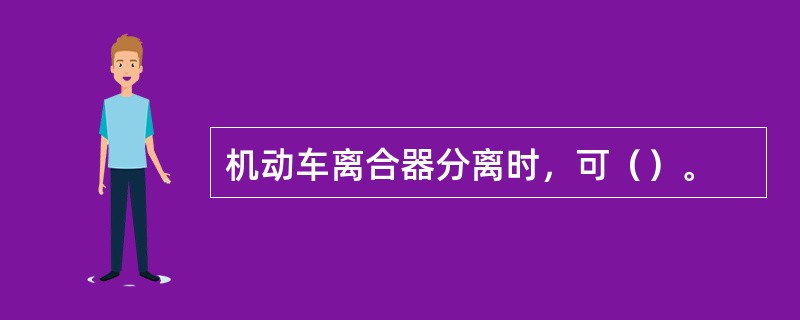 机动车离合器分离时，可（）。